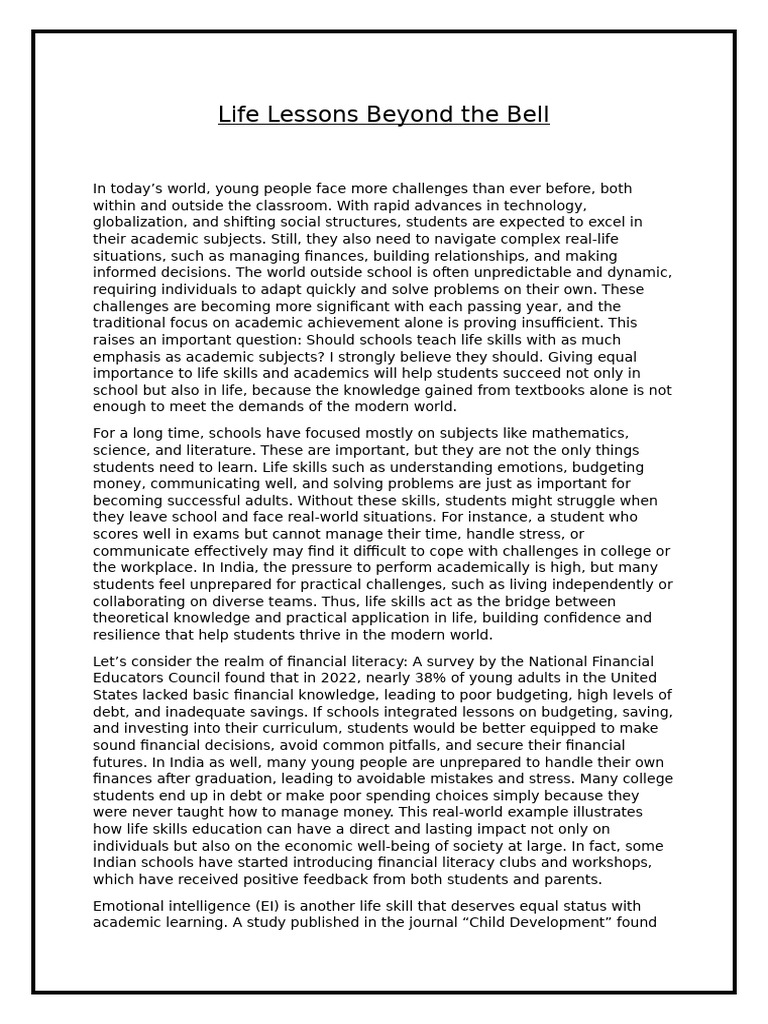 Life Lessons Beyond the Bell

In today’s world, young people face more challenges than ever before, both within and outside the classroom. With rapid advances in technology, globalization, and shifting social structures, students are expected to excel in their academic subjects. Still, they also need to navigate complex real-life situations, such as managing finances, building relationships, and making informed decisions. The world outside school is often unpredictable and dynamic, requiring individuals to adapt quickly and solve problems on their own. These challenges are becoming more significant with each passing year, and the traditional focus on academic achievement alone is proving insufficient. This raises an important question: Should schools teach life skills with as much emphasis as academic subjects? I strongly believe they should. Giving equal importance to life skills and academics will help students succeed not only in school but also in life, because the knowledge gained from textbooks alone is not enough to meet the demands of the modern world.

For a long time, schools have focused mostly on subjects like mathematics, science, and literature. These are important, but they are not the only things students need to learn. Life skills such as understanding emotions, budgeting money, communicating well, and solving problems are just as important for becoming successful adults. Without these skills, students might struggle when they leave school and face real-world situations. For instance, a student who scores well in exams but cannot manage their time, handle stress, or communicate effectively may find it difficult to cope with challenges in college or the workplace. In India, the pressure to perform academically is high, but many students feel unprepared for practical challenges, such as living independently or collaborating on diverse teams. Thus, life skills act as the bridge between theoretical knowledge and practical application in life, building confidence and resilience that help students thrive in the modern world.

Let’s consider the realm of financial literacy: A survey by the National Financial Educators Council found that in 2022, nearly 38% of young adults in the United States lacked basic financial knowledge, leading to poor budgeting, high levels of debt, and inadequate savings. If schools integrated lessons on budgeting, saving, and investing into their curriculum, students would be better equipped to make sound financial decisions, avoid common pitfalls, and secure their financial futures. In India as well, many young people are unprepared to handle their own finances after graduation, leading to avoidable mistakes and stress. Many college students end up in debt or make poor spending choices simply because they were never taught how to manage money. This real-world example illustrates how life skills education can have a direct and lasting impact not only on individuals but also on the economic well-being of society at large. In fact, some Indian schools have started introducing financial literacy clubs and workshops, which have received positive feedback from both students and parents.

Emotional intelligence (EI) is another life skill that deserves equal status with academic learning. A study published in the journal “Child Development” found